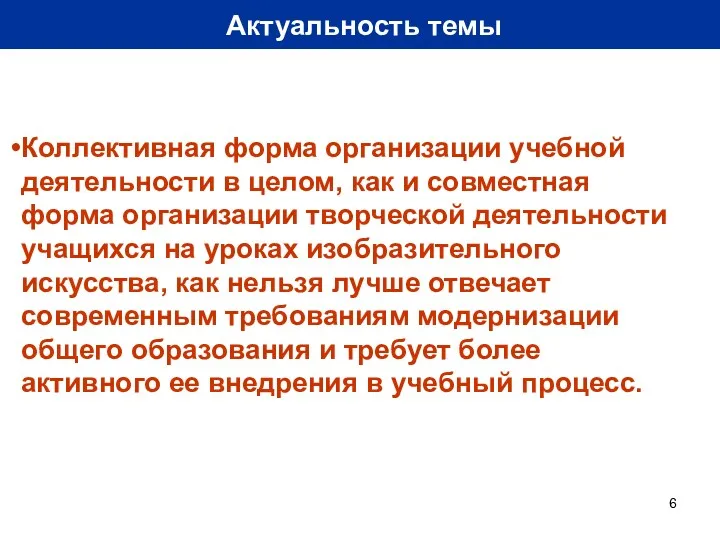 Актуальность темы

•Коллективная форма организации учебной деятельности в целом, как и совместная форма организации творческой деятельности учащихся на уроках изобразительного искусства, как нельзя лучше отвечает современным требованиям модернизации общего образования и требует более активного ее внедрения в учебный процесс.

6